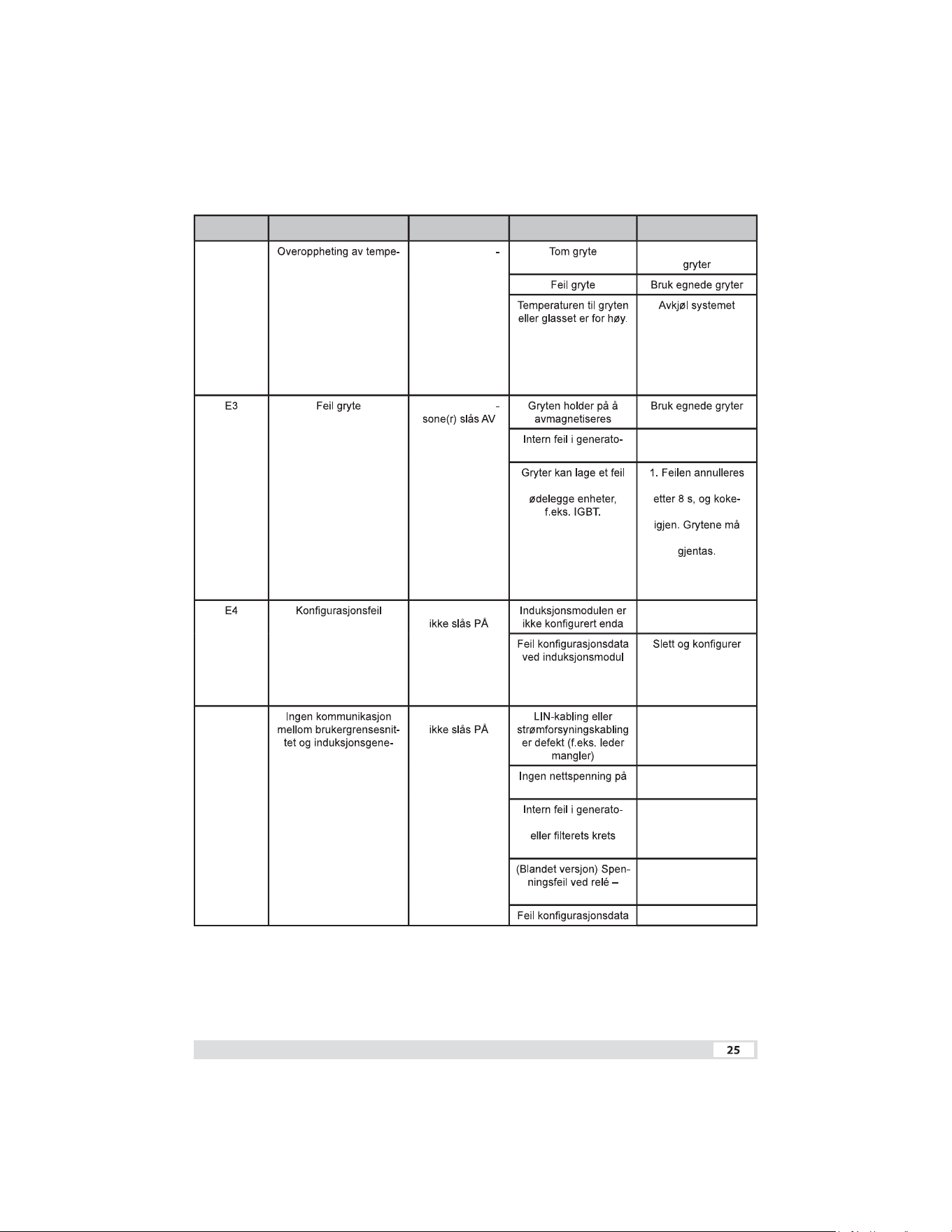 | | | | | |
|---|---|---|---|---|
| | Overoppheting av tempe- | - | Tom gryte | gryter |
| | | | Feil gryte | Bruk egnede gryter |
| | | | Temperaturen til gryten eller glasset er for høy. | Avkjøl systemet |
| E3 | Feil gryte | - sone(r) slås AV | Gryten holder på å avmagnetiseres | Bruk egnede gryter |
| | | | Intern feil i generato- | |
| | | | Gryter kan lage et feil ødelegge enheter, f.eks. IGBT. | 1. Feilen annulleres etter 8 s, og koke- igjen. Grytene må gjentas. |
| E4 | Konfigurasjonsfeil | ikke slås PÅ | Induksjonsmodulen er ikke konfigurert enda | |
| | | | Feil konfigurasjonsdata ved induksjonsmodul | Slett og konfigurer |
| | Ingen kommunikasjon mellom brukergrensesnittet og induksjonsgene- | ikke slås PÅ | LIN-kabling eller strømforsyningskabling er defekt (f.eks. leder mangler) | |
| | | | Ingen nettspenning på | |
| | | | Intern feil i generato- eller filterets krets | |
| | | | (Blandet versjon) Spenningsfeil ved relé – | |
| | | | Feil konfigurasjonsdata | |

25